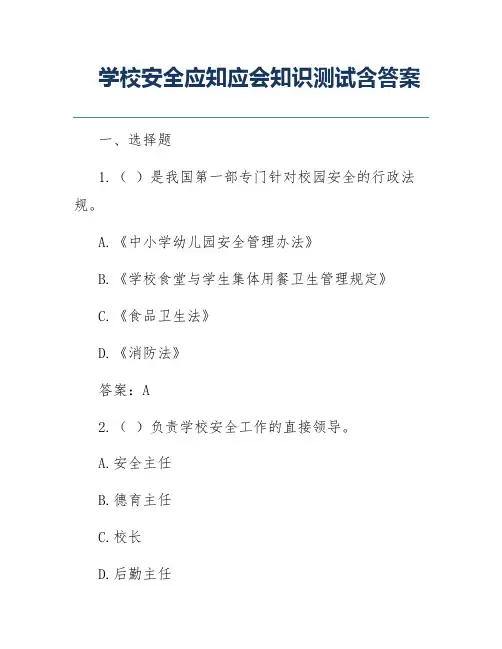 学校安全应知应会知识测试含答案

一、选择题

1.（ ）是我国第一部专门针对校园安全的行政法规。

A.《中小学幼儿园安全管理办法》

B.《学校食堂与学生集体用餐卫生管理规定》

C.《食品卫生法》

D.《消防法》

答案：A

2.（ ）负责学校安全工作的直接领导。

A.安全主任

B.德育主任

C.校长

D.后勤主任